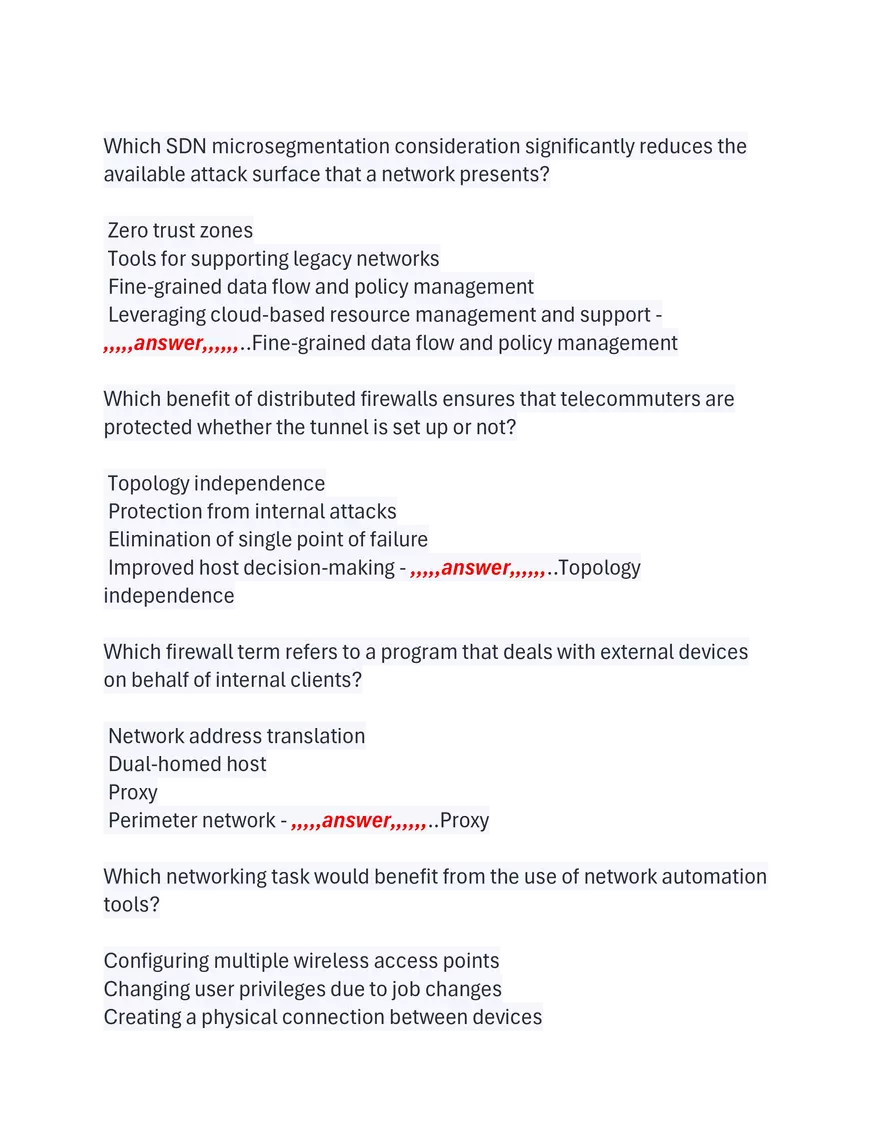 Which SDN microsegmentation consideration significantly reduces the available attack surface that a network presents?

Zero trust zones
Tools for supporting legacy networks
Fine-grained data flow and policy management
Leveraging cloud-based resource management and support - ,,,,,answer,,,,,,..Fine-grained data flow and policy management

Which benefit of distributed firewalls ensures that telecommuters are protected whether the tunnel is set up or not?

Topology independence
Protection from internal attacks
Elimination of single point of failure
Improved host decision-making - ,,,,,answer,,,,,,..Topology independence

Which firewall term refers to a program that deals with external devices on behalf of internal clients?

Network address translation
Dual-homed host
Proxy
Perimeter network - ,,,,,answer,,,,,,..Proxy

Which networking task would benefit from the use of network automation tools?

Configuring multiple wireless access points
Changing user privileges due to job changes
Creating a physical connection between devices